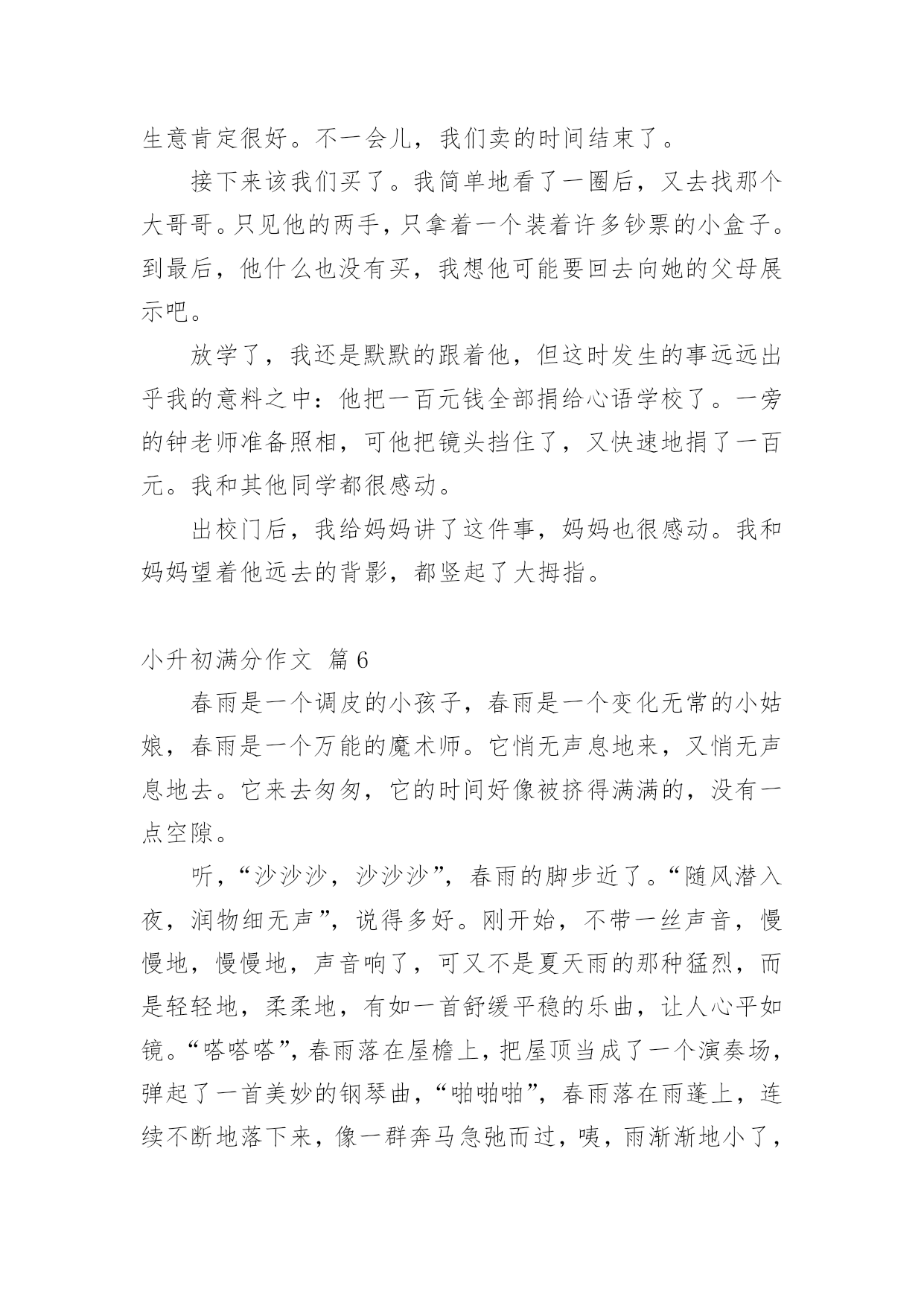 生意肯定很好。不一会儿，我们卖的时间结束了。

接下来该我们买了。我简单地看了一圈后，又去找那个大哥哥。只见他的两手，只拿着一个装着许多钞票的小盒子。到最后，他什么也没有买，我想他可能要回去向她的父母展示吧。

放学了，我还是默默的跟着他，但这时发生的事远远出乎我的意料之中：他把一百元钱全部捐给心语学校了。一旁的钟老师准备照相，可他把镜头挡住了，又快速地捐了一百元。我和其他同学都很感动。

出校门后，我给妈妈讲了这件事，妈妈也很感动。我和妈妈望着他远去的背影，都竖起了大拇指。

小升初满分作文 篇6

春雨是一个调皮的小孩子，春雨是一个变化无常的小姑娘，春雨是一个万能的魔术师。它悄无声息地来，又悄无声息地去。它来去匆匆，它的时间好像被挤得满满的，没有一点空隙。

听，“沙沙沙，沙沙沙”，春雨的脚步近了。“随风潜入夜，润物细无声”，说得多好。刚开始，不带一丝声音，慢慢地，慢慢地，声音响了，可又不是夏天雨的那种猛烈，而是轻轻地，柔柔地，有如一首舒缓平稳的乐曲，让人心平如镜。“嗒嗒嗒”，春雨落在屋檐上，把屋顶当成了一个演奏场，弹起了一首美妙的钢琴曲，“啪啪啪”，春雨落在雨蓬上，连续不断地落下来，像一群奔马急弛而过，咦，雨渐渐地小了，